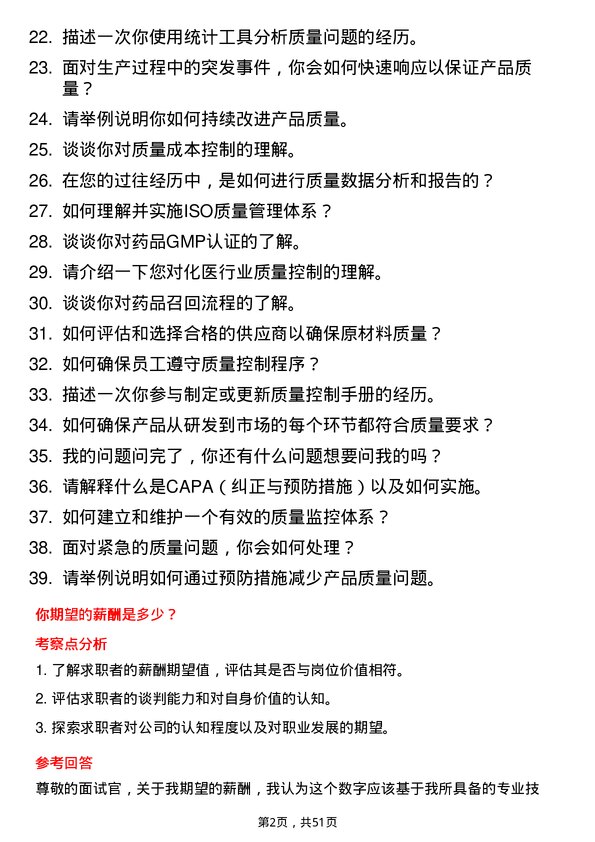 22. 描述一次你使用统计工具分析质量问题的经历。

23. 面对生产过程中的突发事件，你会如何快速响应以保证产品质量？

24. 请举例说明你如何持续改进产品质量。

25. 谈谈你对质量成本控制的理解。

26. 在您的过往经历中，是如何进行质量数据分析和报告的？

27. 如何理解并实施ISO质量管理体系？

28. 谈谈你对药品GMP认证的了解。

29. 请介绍一下您对化医行业质量控制的理解。

30. 谈谈你对药品召回流程的了解。

31. 如何评估和选择合格的供应商以确保原材料质量？

32. 如何确保员工遵守质量控制程序？

33. 描述一次你参与制定或更新质量控制手册的经历。

34. 如何确保产品从研发到市场的每个环节都符合质量要求？

35. 我的问题问完了，你还有什么问题想要问我的吗？

36. 请解释什么是CAPA（纠正与预防措施）以及如何实施。

37. 如何建立和维护一个有效的质量监控体系？

38. 面对紧急的质量问题，你会如何处理？

39. 请举例说明如何通过预防措施减少产品质量问题。

你期望的薪酬是多少？

考察点分析

1. 了解求职者的薪酬期望值，评估其是否与岗位价值相符。

2. 评估求职者的谈判能力和对自身价值的认知。

3. 探索求职者对公司的认知程度以及对职业发展的期望。

参考回答

尊敬的面试官，关于我期望的薪酬，我认为这个数字应该基于我所具备的专业技

第2页，共51页